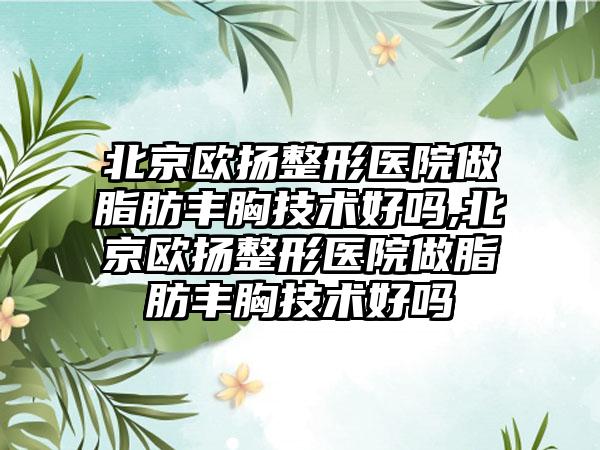 北京欧扬整形医院做脂肪丰胸技术好吗,北京欧扬整形医院做脂肪丰胸技术好吗